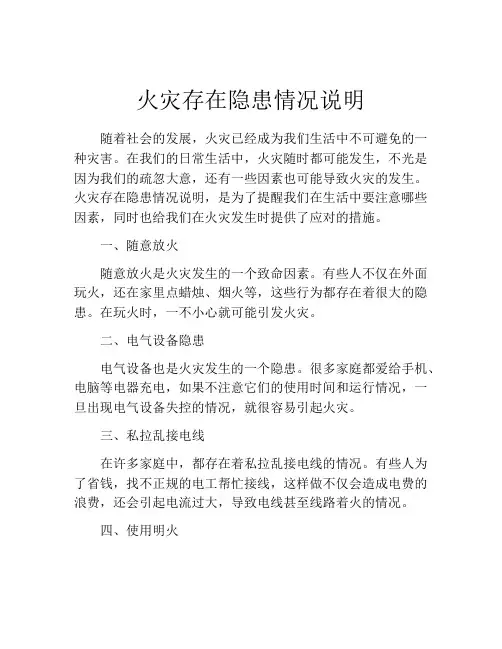 火灾存在隐患情况说明

随着社会的发展，火灾已经成为我们生活中不可避免的一种灾害。在我们的日常生活中，火灾随时都可能发生，不光是因为我们的疏忽大意，还有一些因素也可能导致火灾的发生。火灾存在隐患情况说明，是为了提醒我们在生活中要注意哪些因素，同时也给我们在火灾发生时提供了应对的措施。

一、随意放火

随意放火是火灾发生的一个致命因素。有些人不仅在外面玩火，还在家里点蜡烛、烟火等，这些行为都存在着很大的隐患。在玩火时，一不小心就可能引发火灾。

二、电气设备隐患

电气设备也是火灾发生的一个隐患。很多家庭都爱给手机、电脑等电器充电，如果不注意它们的使用时间和运行情况，一旦出现电气设备失控的情况，就很容易引起火灾。

三、私拉乱接电线

在许多家庭中，都存在着私拉乱接电线的情况。有些人为了省钱，找不正规的电工帮忙接线，这样做不仅会造成电费的浪费，还会引起电流过大，导致电线甚至线路着火的情况。

四、使用明火